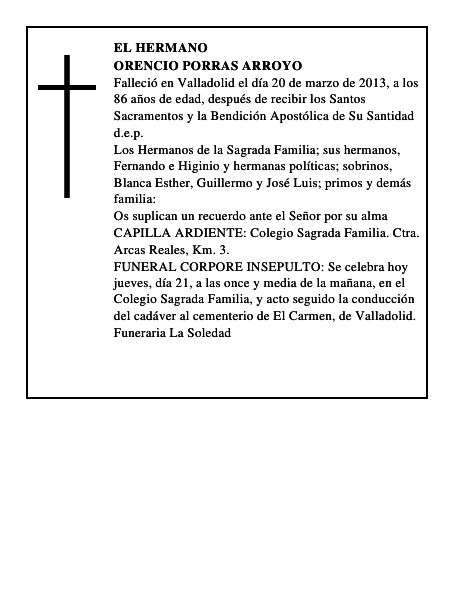 EL HERMANO
ORENCIO PORRAS ARROYO
Falleció en Valladolid el día 20 de marzo de 2013, a los 86 años de edad, después de recibir los Santos Sacramentos y la Bendición Apostólica de Su Santidad
d.e.p.
Los Hermanos de la Sagrada Familia; sus hermanos, Fernando e Higinio y hermanas políticas; sobrinos, Blanca Esther, Guillermo y José Luis; primos y demás familia:
Os suplican un recuerdo ante el Señor por su alma
CAPILLA ARDIENTE: Colegio Sagrada Familia. Ctra. Arcas Reales, Km. 3.
FUNERAL CORPORE INSEPULTO: Se celebra hoy jueves, día 21, a las once y media de la mañana, en el Colegio Sagrada Familia, y acto seguido la conducción del cadáver al cementerio de El Carmen, de Valladolid.
Funeraria La Soledad